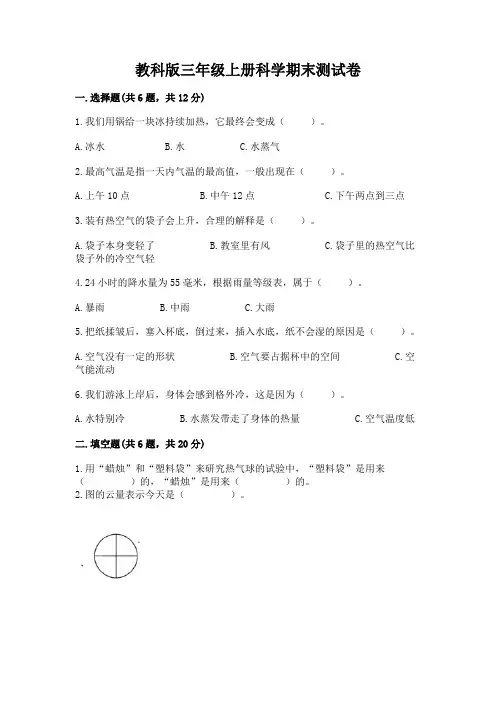 教科版三年级上册科学期末测试卷

一. 选择题(共 6 题，共 12 分)

1. 我们用锅给一块冰持续加热，它最终会变成（　　）。

A. 冰水　　B. 水　　C. 水蒸气

2. 最高气温是指一天内气温的最高值，一般出现在（　　）。

A. 上午 10 点　　B. 中午 12 点　　C. 下午两点到三点

3. 装有热空气的袋子会上升，合理的解释是（　　）。

A. 袋子本身变轻了　　B. 教室里有风　　C. 袋子里的热空气比袋子外的冷空气轻

4. 24 小时的降水量为 55 毫米，根据雨量等级表，属于（　　）。

A. 暴雨　　B. 中雨　　C. 大雨

5. 把纸揉皱后，塞入杯底，倒过来，插入水底，纸不会湿的原因是（　　）。

A. 空气没有一定的形状　　B. 空气要占据杯中的空间　　C. 空气能流动

6. 我们游泳上岸后，身体会感到格外冷，这是因为（　　）。

A. 水特别冷　　B. 水蒸发带走了身体的热量　　C. 空气温度低

二. 填空题(共 6 题，共 20 分)

1. 用“蜡烛”和“塑料袋”来研究热气球的试验中，“塑料袋”是用来（　　　）的，“蜡烛”是用来（　　　）的。
2. 图的云量表示今天是（　　　）。